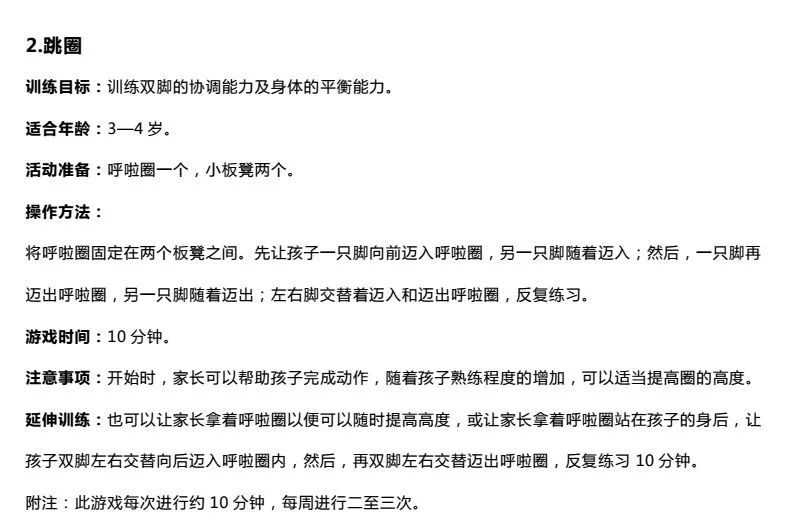 2.跳圈

训练目标：训练双脚的协调能力及身体的平衡能力。

适合年龄：3—4 岁。

活动准备：呼啦圈一个，小板凳两个。

操作方法：

将呼啦圈固定在两个板凳之间。先让孩子一只脚向前迈入呼啦圈，另一只脚随着迈入；然后，一只脚再迈出呼啦圈，另一只脚随着迈出；左右脚交替着迈入和迈出呼啦圈，反复练习。

游戏时间：10 分钟。

注意事项：开始时，家长可以帮助孩子完成动作，随着孩子熟练程度的增加，可以适当提高圈的高度。

延伸训练：也可以让家长拿着呼啦圈以便可以随时提高高度，或让家长拿着呼啦圈站在孩子的身后，让孩子双脚左右交替向后迈入呼啦圈内，然后，再双脚左右交替迈出呼啦圈，反复练习 10 分钟。

附注：此游戏每次进行约 10 分钟，每周进行二至三次。